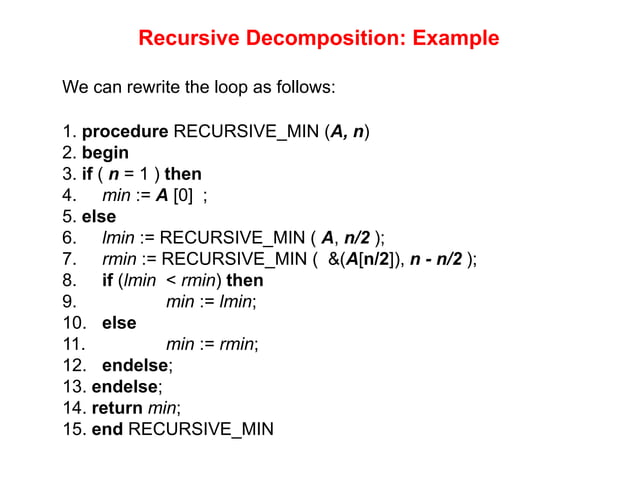 Recursive Decomposition: Example

We can rewrite the loop as follows:

1. procedure RECURSIVE_MIN (A, n)
2. begin
3. if ( n = 1 ) then
4. min := A [0] ;
5. else
6. lmin := RECURSIVE_MIN ( A, n/2 );
7. rmin := RECURSIVE_MIN ( &(A[n/2]), n - n/2 );
8. if (lmin < rmin) then
9. min := lmin;
10. else
11. min := rmin;
12. endelse;
13. endelse;
14. return min;
15. end RECURSIVE_MIN